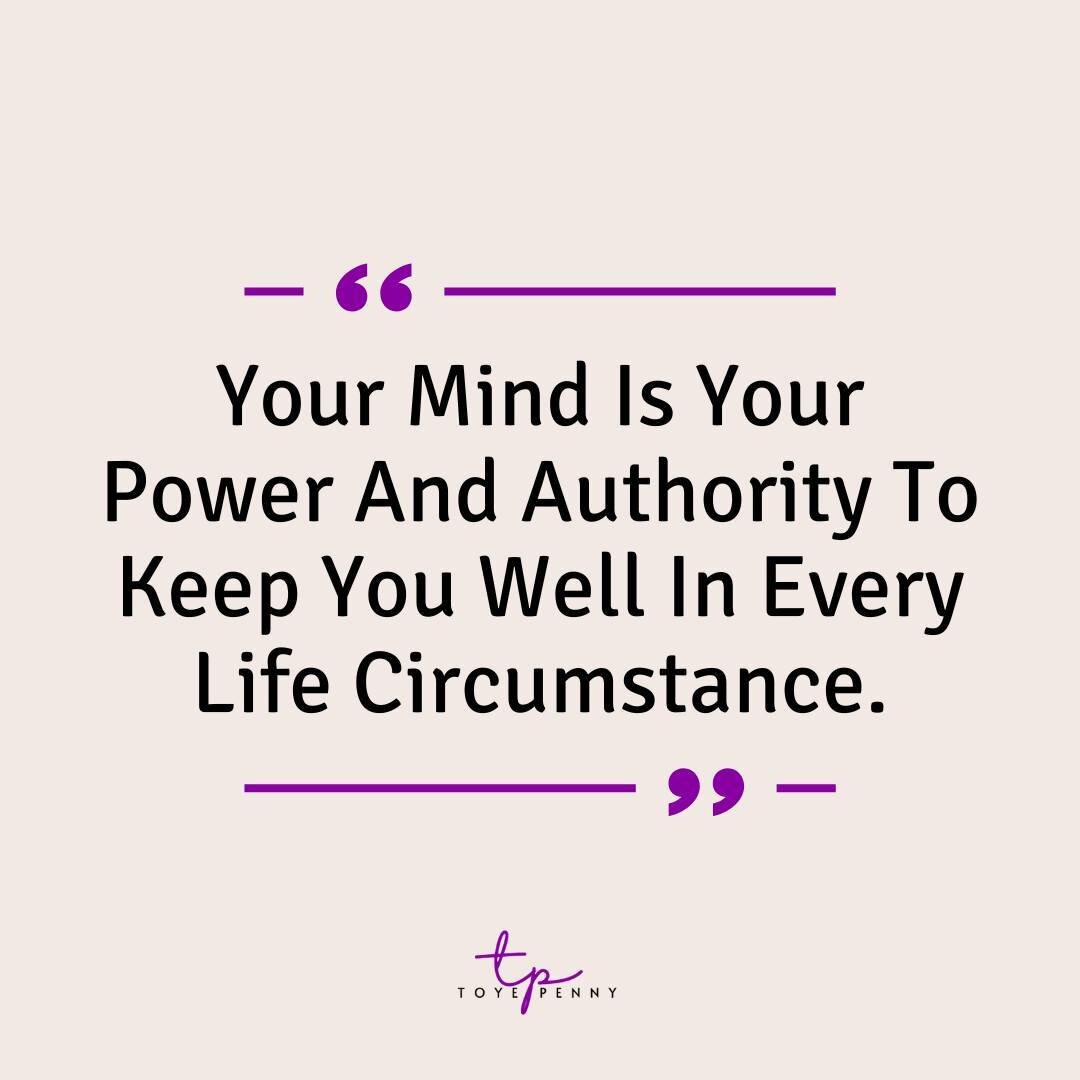 “

Your Mind Is Your Power And Authority To Keep You Well In Every Life Circumstance.

”

tp
TOYE PENNY